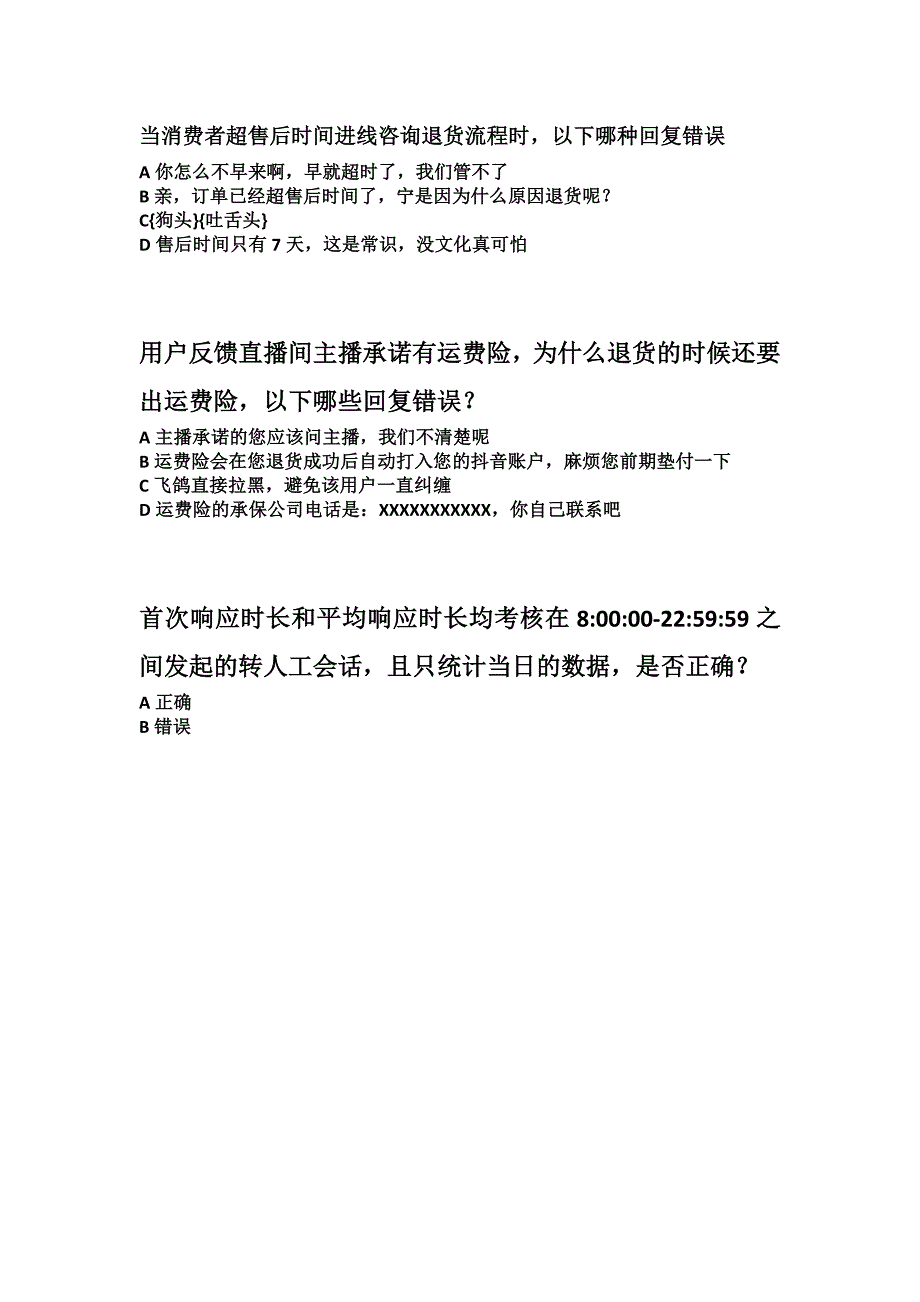 当消费者超售后时间进线咨询退货流程时，以下哪种回复错误

A 你怎么不早来啊，早就超时了，我们管不了
B 亲，订单已经超售后时间了，宁是因为什么原因退货呢？
C{狗头}{吐舌头}
D 售后时间只有 7 天，这是常识，没文化真可怕

用户反馈直播间主播承诺有运费险，为什么退货的时候还要出运费险，以下哪些回复错误？

A 主播承诺的您应该问主播，我们不清楚呢
B 运费险会在您退货成功后自动打入您的抖音账户，麻烦您前期垫付一下
C 飞鸽直接拉黑，避免该用户一直纠缠
D 运费险的承保公司电话是：XXXXXXXXXXX，你自己联系吧

首次响应时长和平均响应时长均考核在 8:00:00-22:59:59 之间发起的转人工会话，且只统计当日的数据，是否正确？

A 正确
B 错误